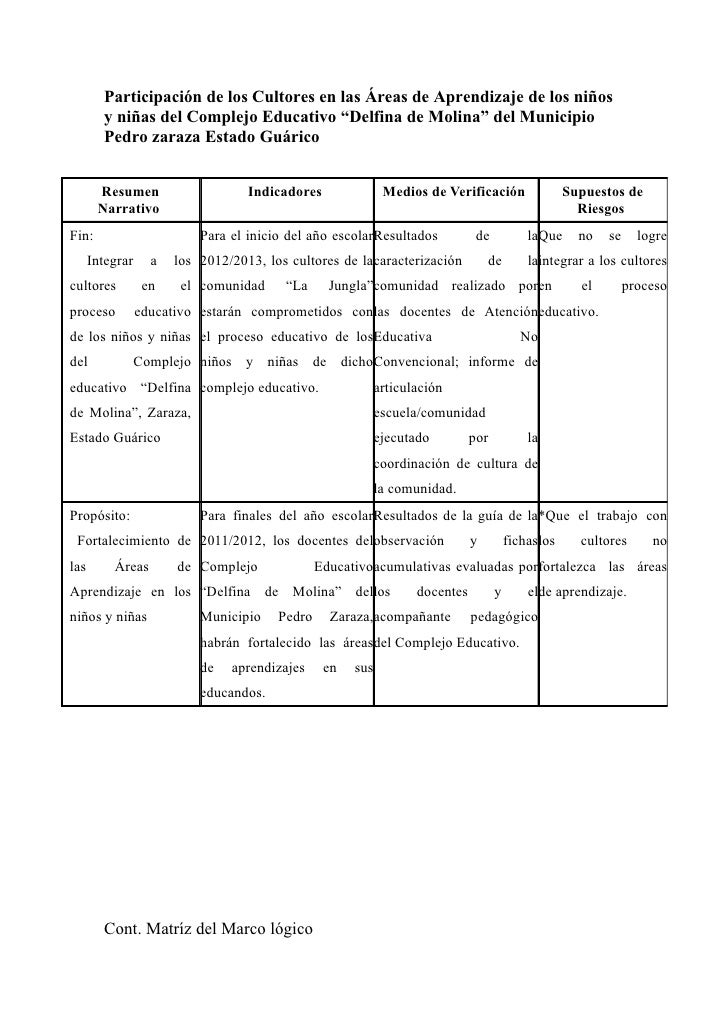 Participación de los Cultores en las Áreas de Aprendizaje de los niños y niñas del Complejo Educativo “Delfina de Molina” del Municipio Pedro zaraza Estado Guárico

| Resumen Narrativo | Indicadores | Medios de Verificación | Supuestos de Riesgos |
|---|---|---|---|
| Fin: Integrar a los cultores en el proceso educativo de los niños y niñas del Complejo educativo “Delfina de Molina”, Zaraza, Estado Guárico | Para el inicio del año escolar 2012/2013, los cultores de la comunidad “La Jungla” estarán comprometidos con el proceso educativo de los niños y niñas de dicho complejo educativo. | Resultados de la caracterización de la comunidad realizado por las docentes de Atención Educativa No Convencional; informe de articulación escuela/comunidad ejecutado por la coordinación de cultura de la comunidad. | Que no se logre integrar a los cultores en el proceso educativo. |
| Propósito: Fortalecimiento de las Áreas de Aprendizaje en los niños y niñas | Para finales del año escolar 2011/2012, los docentes del Complejo Educativo “Delfina de Molina” del Municipio Pedro Zaraza, habrán fortalecido las áreas de aprendizajes en sus educandos. | Resultados de la guía de la observación y fichas acumulativas evaluadas por los docentes y el acompañante pedagógico del Complejo Educativo. | *Que el trabajo con los cultores no fortalezca las áreas de aprendizaje. |

Cont. Matríz del Marco lógico